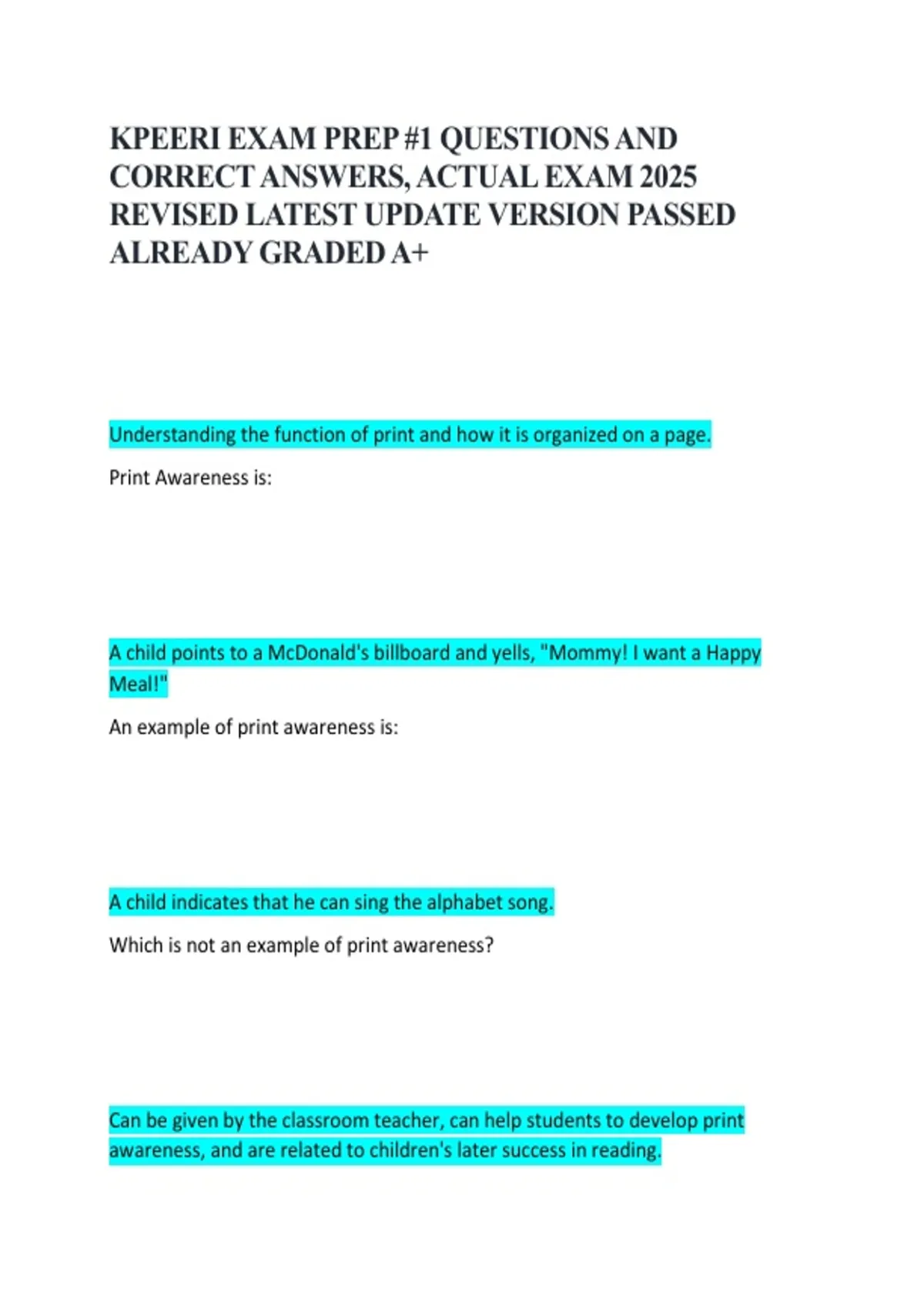 KPEERI EXAM PREP #1 QUESTIONS AND CORRECT ANSWERS, ACTUAL EXAM 2025 REVISED LATEST UPDATE VERSION PASSED ALREADY GRADED A+

Understanding the function of print and how it is organized on a page.

Print Awareness is:

A child points to a McDonald's billboard and yells, "Mommy! I want a Happy Meal!"

An example of print awareness is:

A child indicates that he can sing the alphabet song.

Which is not an example of print awareness?

Can be given by the classroom teacher, can help students to develop print awareness, and are related to children's later success in reading.